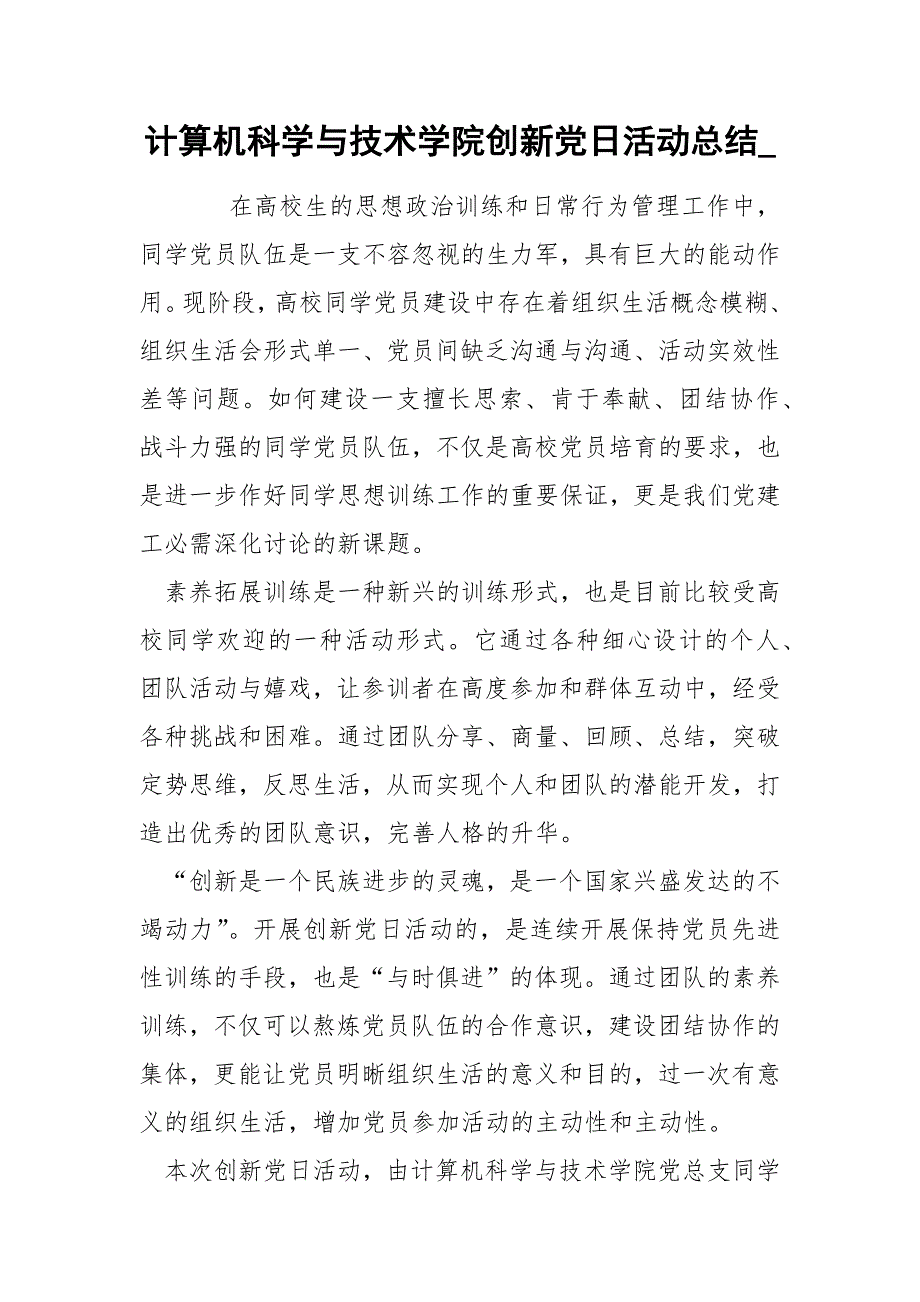 计算机科学与技术学院创新党日活动总结_

在高校生的思想政治训练和日常行为管理工作中，同学党员队伍是一支不容忽视的生力军，具有巨大的能动作用。现阶段，高校同学党员建设中存在着组织生活概念模糊、组织生活会形式单一、党员间缺乏沟通与沟通、活动实效性差等问题。如何建设一支擅长思索、肯于奉献、团结协作、战斗力强的同学党员队伍，不仅是高校党员培育的要求，也是进一步作好同学思想训练工作的重要保证，更是我们党建工必需深化讨论的新课题。

素养拓展训练是一种新兴的训练形式，也是目前比较受高校同学欢迎的一种活动形式。它通过各种细心设计的个人、团队活动与嬉戏，让参训者在高度参加和群体互动中，经受各种挑战和困难。通过团队分享、商量、回顾、总结，突破定势思维，反思生活，从而实现个人和团队的潜能开发，打造出优秀的团队意识，完善人格的升华。

“创新是一个民族进步的灵魂，是一个国家兴盛发达的不竭动力”。开展创新党日活动的，是连续开展保持党员先进性训练的手段，也是“与时俱进”的体现。通过团队的素养训练，不仅可以熬炼党员队伍的合作意识，建设团结协作的集体，更能让党员明晰组织生活的意义和目的，过一次有意义的组织生活，增加党员参加活动的主动性和主动性。

本次创新党日活动，由计算机科学与技术学院党总支同学